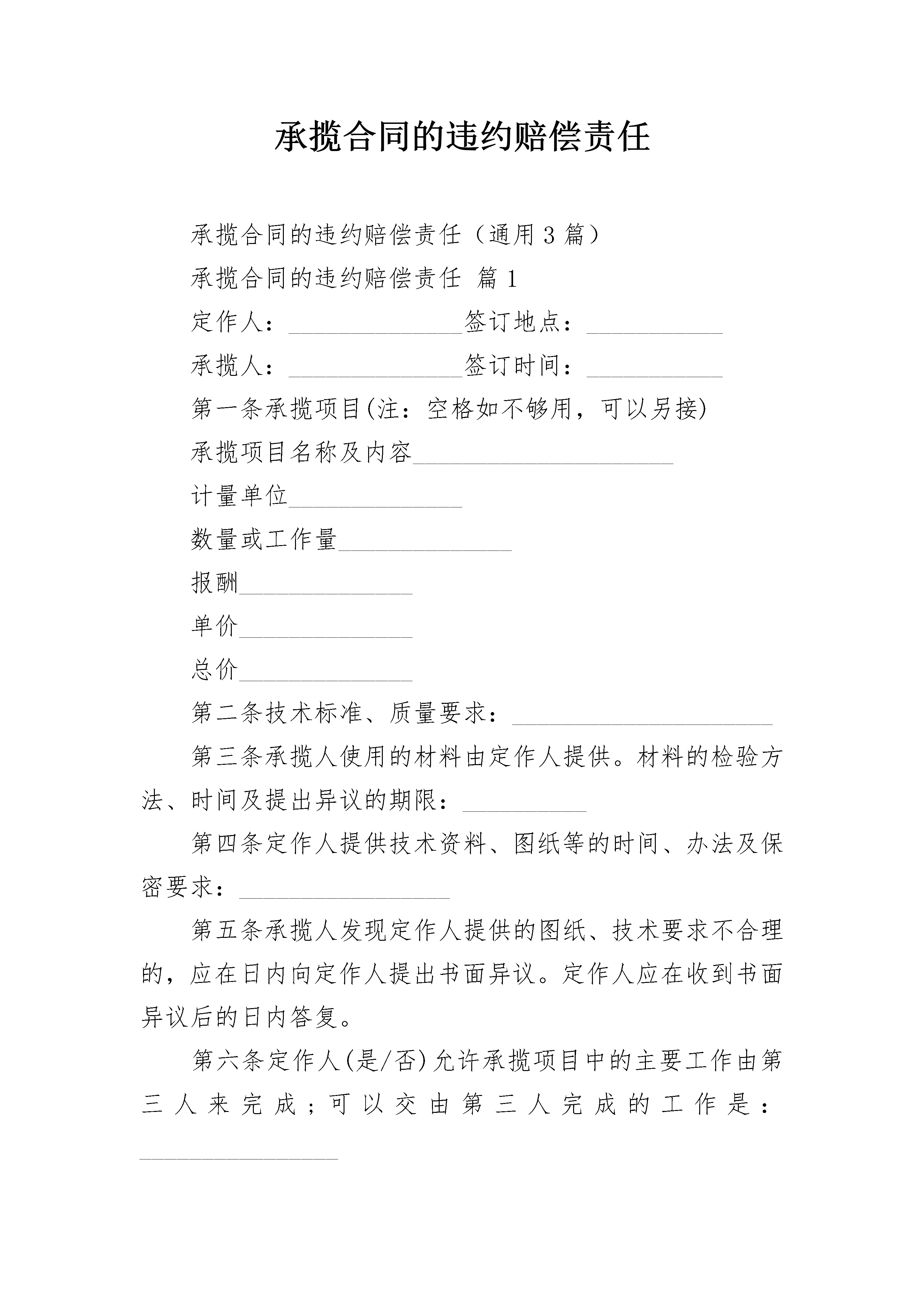 承揽合同的违约赔偿责任

承揽合同的违约赔偿责任（通用3篇）

承揽合同的违约赔偿责任 篇1

定作人：______________签订地点：___________

承揽人：______________签订时间：___________

第一条承揽项目(注：空格如不够用，可以另接)

承揽项目名称及内容_____________________

计量单位______________

数量或工作量______________

报酬______________

单价______________

总价______________

第二条技术标准、质量要求：_____________________

第三条承揽人使用的材料由定作人提供。材料的检验方法、时间及提出异议的期限：__________

第四条定作人提供技术资料、图纸等的时间、办法及保密要求：_________________

第五条承揽人发现定作人提供的图纸、技术要求不合理的，应在日内向定作人提出书面异议。定作人应在收到书面异议后的日内答复。

第六条定作人(是/否)允许承揽项目中的主要工作由第三人来完成；可以交由第三人完成的工作是：________________